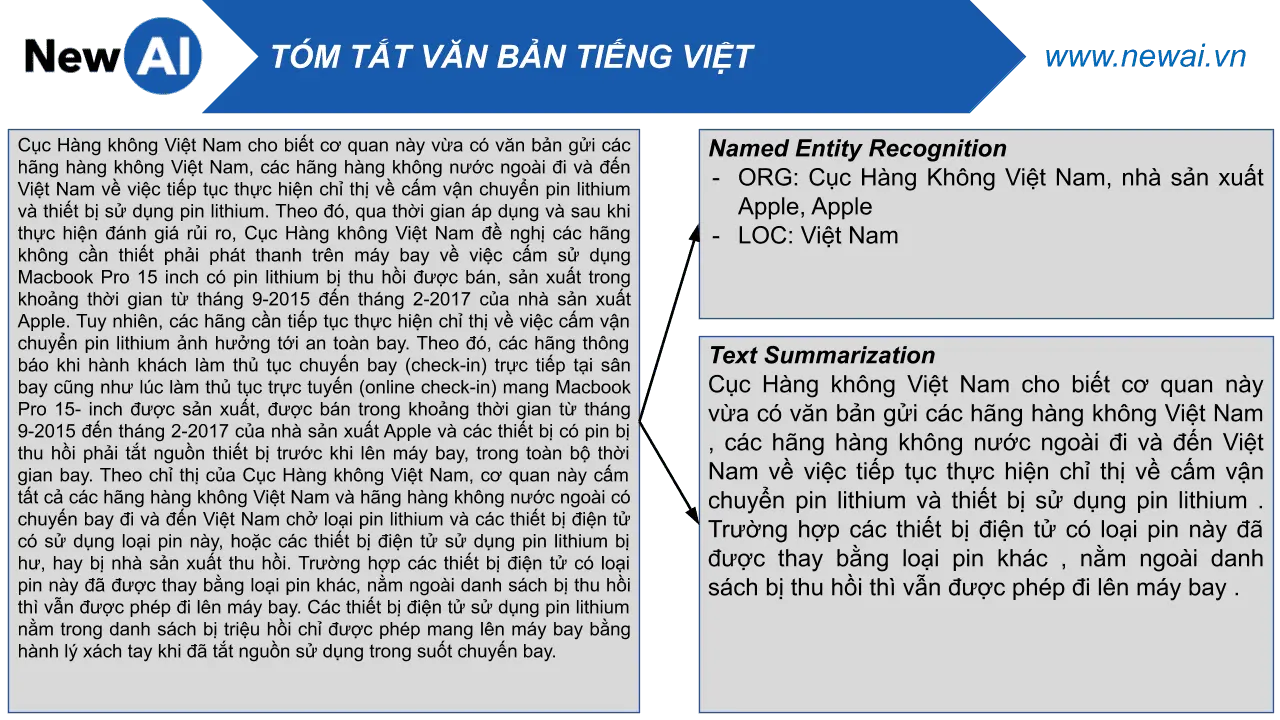 New AI

TÓM TẮT VĂN BẢN TIẾNG VIỆT

www.newai.vn

Cục Hàng không Việt Nam cho biết cơ quan này vừa có văn bản gửi các hãng hàng không Việt Nam, các hãng hàng không nước ngoài đi và đến Việt Nam về việc tiếp tục thực hiện chỉ thị về cấm vận chuyển pin lithium và thiết bị sử dụng pin lithium. Theo đó, qua thời gian áp dụng và sau khi thực hiện đánh giá rủi ro, Cục Hàng không Việt Nam đề nghị các hãng không cần thiết phải phát thanh trên máy bay về việc cấm sử dụng Macbook Pro 15 inch có pin lithium bị thu hồi được bán, sản xuất trong khoảng thời gian từ tháng 9-2015 đến tháng 2-2017 của nhà sản xuất Apple. Tuy nhiên, các hãng cần tiếp tục thực hiện chỉ thị về việc cấm vận chuyển pin lithium ảnh hưởng tới an toàn bay. Theo đó, các hãng thông báo khi hành khách làm thủ tục chuyến bay (check-in) trực tiếp tại sân bay cũng như lúc làm thủ tục trực tuyến (online check-in) mang Macbook Pro 15- inch được sản xuất, được bán trong khoảng thời gian từ tháng 9-2015 đến tháng 2-2017 của nhà sản xuất Apple và các thiết bị có pin bị thu hồi phải tắt nguồn thiết bị trước khi lên máy bay, trong toàn bộ thời gian bay. Theo chỉ thị của Cục Hàng không Việt Nam, cơ quan này cấm tất cả các hãng hàng không Việt Nam và hãng hàng không nước ngoài có chuyến bay đi và đến Việt Nam chở loại pin lithium và các thiết bị điện tử có sử dụng loại pin này, hoặc các thiết bị điện tử sử dụng pin lithium bị hư, hay bị nhà sản xuất thu hồi. Trường hợp các thiết bị điện tử có loại pin này đã được thay bằng loại pin khác, nằm ngoài danh sách bị thu hồi thì vẫn được phép đi lên máy bay. Các thiết bị điện tử sử dụng pin lithium nằm trong danh sách bị triệu hồi chỉ được phép mang lên máy bay bằng hành lý xách tay khi đã tắt nguồn sử dụng trong suốt chuyến bay.

Named Entity Recognition
- ORG: Cục Hàng Không Việt Nam, nhà sản xuất Apple, Apple
- LOC: Việt Nam

Text Summarization
Cục Hàng không Việt Nam cho biết cơ quan này vừa có văn bản gửi các hãng hàng không Việt Nam , các hãng hàng không nước ngoài đi và đến Việt Nam về việc tiếp tục thực hiện chỉ thị về cấm vận chuyển pin lithium và thiết bị sử dụng pin lithium . Trường hợp các thiết bị điện tử có loại pin này đã được thay bằng loại pin khác , nằm ngoài danh sách bị thu hồi thì vẫn được phép đi lên máy bay .